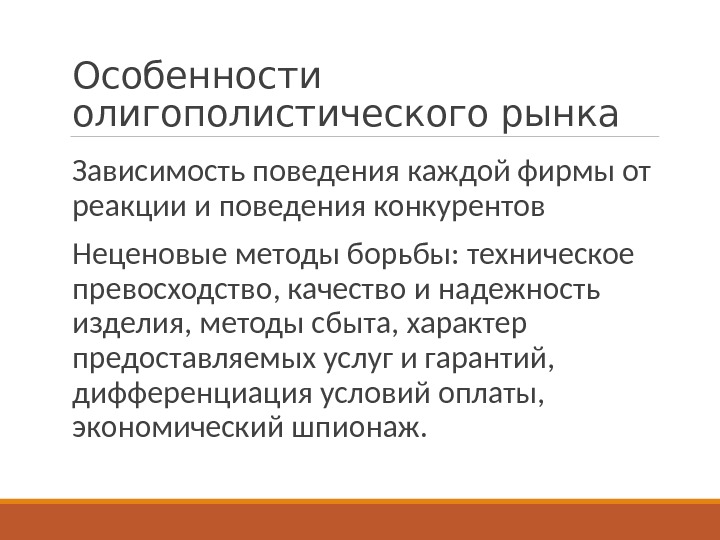 Особенности олигополистического рынка

Зависимость поведения каждой фирмы от реакции и поведения конкурентов

Неценовые методы борьбы: техническое превосходство, качество и надежность изделия, методы сбыта, характер предоставляемых услуг и гарантий, дифференциация условий оплаты, экономический шпионаж.